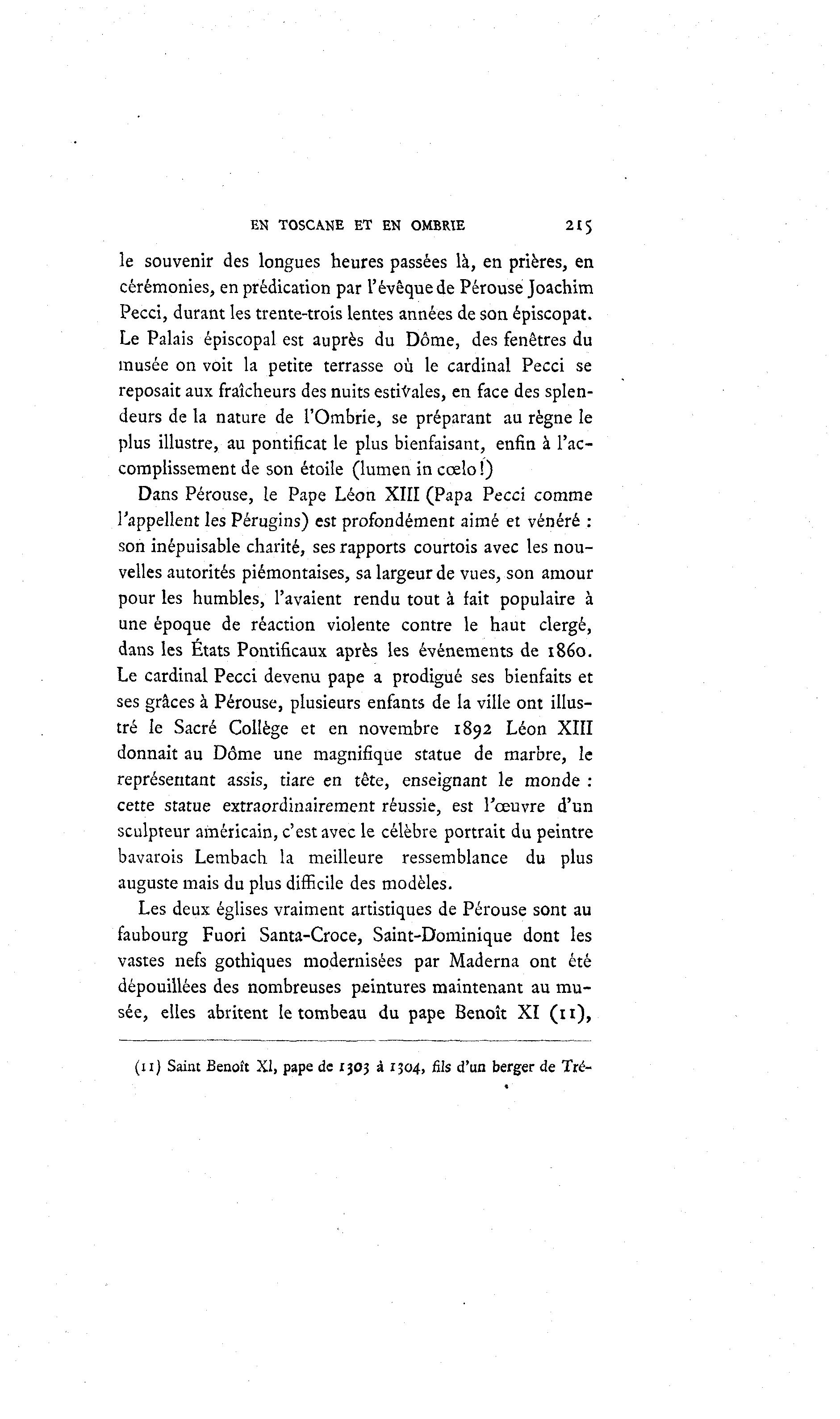 EN TOSCANE ET EN OMBRIE 215

le souvenir des longues heures passées là, en prières, en cérémonies, en prédication par l'évêque de Pérouse Joachim Pecci, durant les trente-trois lentes années de son épiscopat. Le Palais épiscopal est auprès du Dôme, des fenêtres du musée on voit la petite terrasse où le cardinal Pecci se reposait aux fraîcheurs des nuits estivales, en face des splendeurs de la nature de l'Ombrie, se préparant au règne le plus illustre, au pontificat le plus bienfaisant, enfin à l'accomplissement de son étoile (lumen in cœlo!)

Dans Pérouse, le Pape Léon XIII (Papa Pecci comme l'appellent les Pérugins) est profondément aimé et vénéré : son inépuisable charité, ses rapports courtois avec les nouvelles autorités piémontaises, sa largeur de vues, son amour pour les humbles, l'avaient rendu tout à fait populaire à une époque de réaction violente contre le haut clergé, dans les États Pontificaux après les événements de 1860. Le cardinal Pecci devenu pape a prodigué ses bienfaits et ses grâces à Pérouse, plusieurs enfants de la ville ont illustré le Sacré Collège et en novembre 1892 Léon XIII donnait au Dôme une magnifique statue de marbre, le représentant assis, tiare en tête, enseignant le monde : cette statue extraordinairement réussie, est l'œuvre d'un sculpteur américain, c'est avec le célèbre portrait du peintre bavarois Lembach la meilleure ressemblance du plus auguste mais du plus difficile des modèles.

Les deux églises vraiment artistiques de Pérouse sont au faubourg Fuori Santa-Croce, Saint-Dominique dont les vastes nefs gothiques modernisées par Maderna ont été dépouillées des nombreuses peintures maintenant au musée, elles abritent le tombeau du pape Benoît XI (11),

(11) Saint Benoît XI, pape de 1303 à 1304, fils d'un berger de Tré-